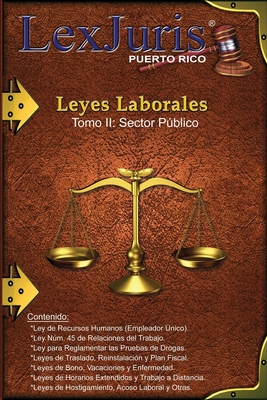 LexJuris®
PUERTO RICO

Leyes Laborales
Tomo II: Sector Público

Contenido:
*Ley de Recursos Humanos (Empleador Único).
*Ley Núm. 45 de Relaciones del Trabajo.
*Ley para Reglamentar las Pruebas de Drogas.
*Leyes de Traslado, Reinstalación y Plan Fiscal.
*Leyes de Bono, Vacaciones y Enfermedad.
*Leyes de Horarios Extendidos y Trabajo a Distancia.
*Leyes de Hostigamiento, Acoso Laboral y Otras.